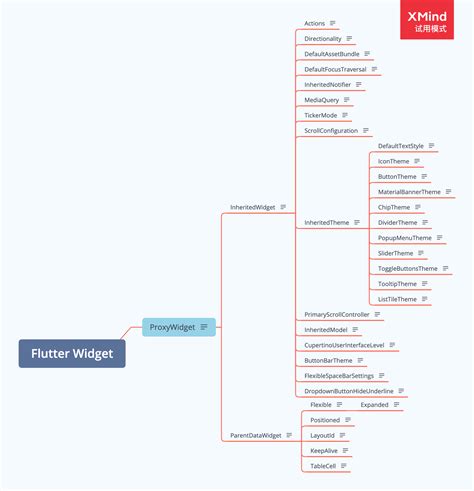 XMind
试用模式

Flutter Widget

ProxyWidget

InheritedWidget

Actions
Directionality
DefaultAssetBundle
DefaultFocusTraversal
InheritedNotifier
MediaQuery
TickerMode
ScrollConfiguration
InheritedTheme
DefaultTextStyle
IconTheme
ButtonTheme
MaterialBannerTheme
ChipTheme
DividerTheme
PopupMenuTheme
SliderTheme
ToggleButtonsTheme
TooltipTheme
ListTileTheme
PrimaryScrollController
InheritedModel
CupertinoUserInterfaceLevel
ButtonBarTheme
FlexibleSpaceBarSettings
DropdownButtonHideUnderline

ParentDataWidget

Flexible
Expanded
Positioned
LayoutId
KeepAlive
TableCell